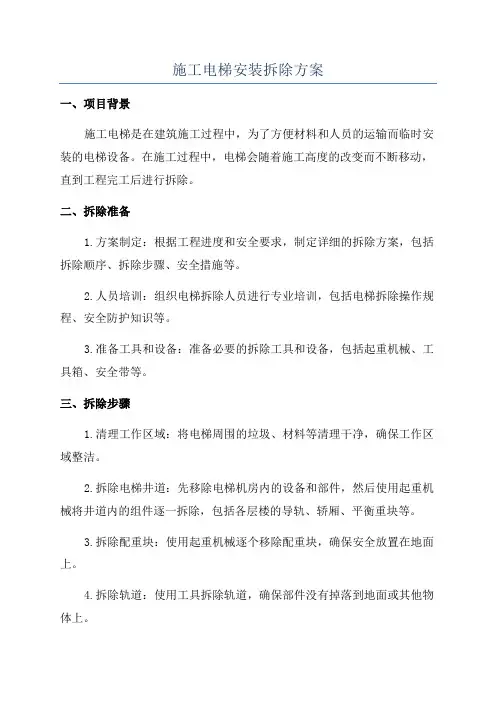 施工电梯安装拆除方案

一、项目背景

施工电梯是在建筑施工过程中，为了方便材料和人员的运输而临时安装的电梯设备。在施工过程中，电梯会随着施工高度的改变而不断移动，直到工程完工后进行拆除。

二、拆除准备

1.方案制定：根据工程进度和安全要求，制定详细的拆除方案，包括拆除顺序、拆除步骤、安全措施等。

2.人员培训：组织电梯拆除人员进行专业培训，包括电梯拆除操作规程、安全防护知识等。

3.准备工具和设备：准备必要的拆除工具和设备，包括起重机械、工具箱、安全带等。

三、拆除步骤

1.清理工作区域：将电梯周围的垃圾、材料等清理干净，确保工作区域整洁。

2.拆除电梯井道：先移除电梯机房内的设备和部件，然后使用起重机械将井道内的组件逐一拆除，包括各层楼的导轨、轿厢、平衡重块等。

3.拆除配重块：使用起重机械逐个移除配重块，确保安全放置在地面上。

4.拆除轨道：使用工具拆除轨道，确保部件没有掉落到地面或其他物体上。